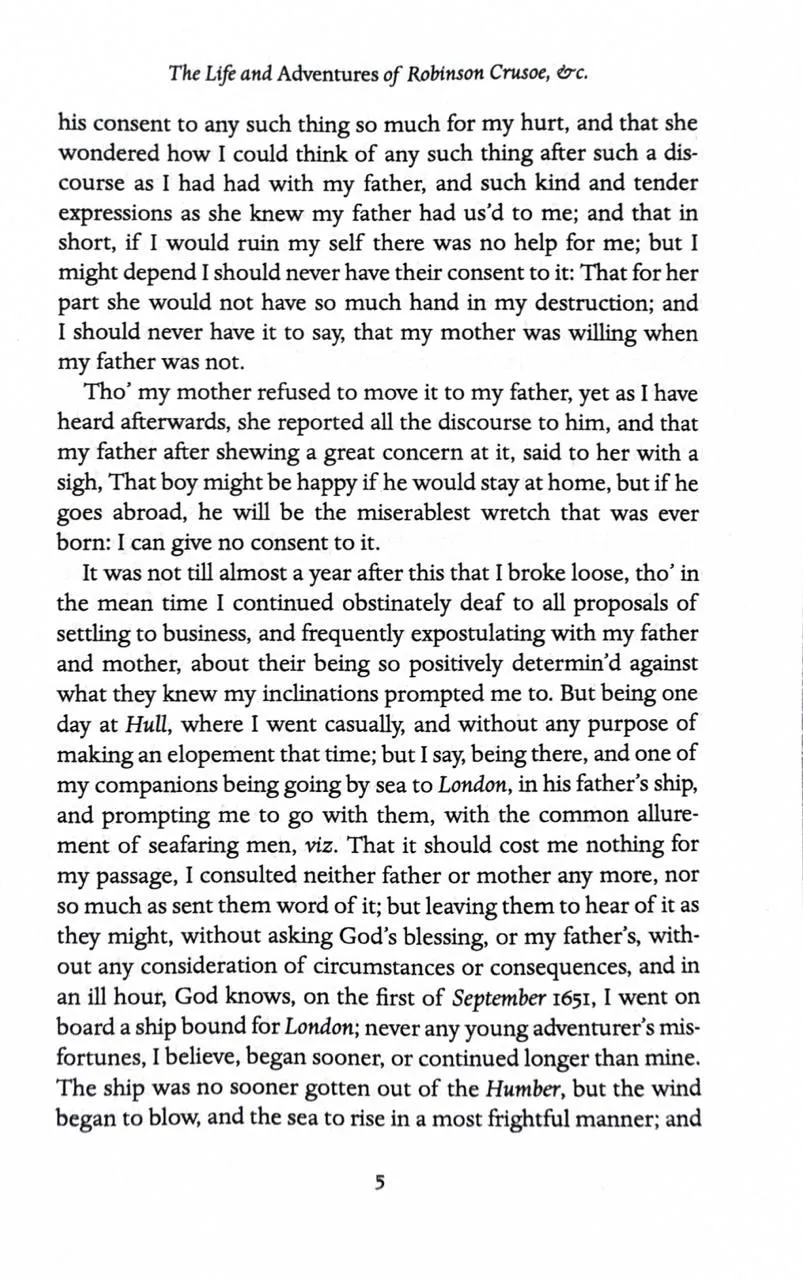 The Life and Adventures of Robinson Crusoe, &c.

his consent to any such thing so much for my hurt, and that she wondered how I could think of any such thing after such a discourse as I had had with my father, and such kind and tender expressions as she knew my father had us'd to me; and that in short, if I would ruin my self there was no help for me; but I might depend I should never have their consent to it: That for her part she would not have so much hand in my destruction; and I should never have it to say, that my mother was willing when my father was not.

Tho' my mother refused to move it to my father, yet as I have heard afterwards, she reported all the discourse to him, and that my father after shewing a great concern at it, said to her with a sigh, That boy might be happy if he would stay at home, but if he goes abroad, he will be the miserablest wretch that was ever born: I can give no consent to it.

It was not till almost a year after this that I broke loose, tho' in the mean time I continued obstinately deaf to all proposals of settling to business, and frequently expostulating with my father and mother, about their being so positively determin'd against what they knew my inclinations prompted me to. But being one day at Hull, where I went casually, and without any purpose of making an elopement that time; but I say, being there, and one of my companions being going by sea to London, in his father's ship, and prompting me to go with them, with the common allurement of seafaring men, viz. That it should cost me nothing for my passage, I consulted neither father or mother any more, nor so much as sent them word of it; but leaving them to hear of it as they might, without asking God's blessing, or my father's, without any consideration of circumstances or consequences, and in an ill hour, God knows, on the first of September 1651, I went on board a ship bound for London; never any young adventurer's misfortunes, I believe, began sooner, or continued longer than mine. The ship was no sooner gotten out of the Humber, but the wind began to blow, and the sea to rise in a most frightful manner; and

5